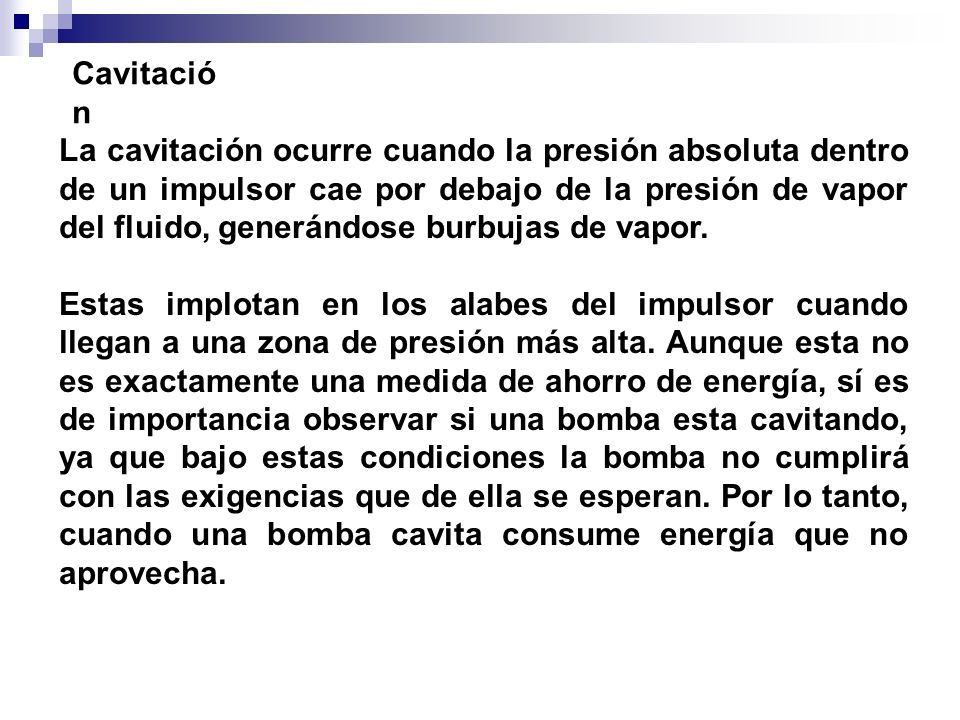 Cavitació
n

La cavitación ocurre cuando la presión absoluta dentro de un impulsor cae por debajo de la presión de vapor del fluido, generándose burbujas de vapor.

Estas implotan en los alabes del impulsor cuando llegan a una zona de presión más alta. Aunque esta no es exactamente una medida de ahorro de energía, sí es de importancia observar si una bomba esta cavitando, ya que bajo estas condiciones la bomba no cumplirá con las exigencias que de ella se esperan. Por lo tanto, cuando una bomba cavita consume energía que no aprovecha.